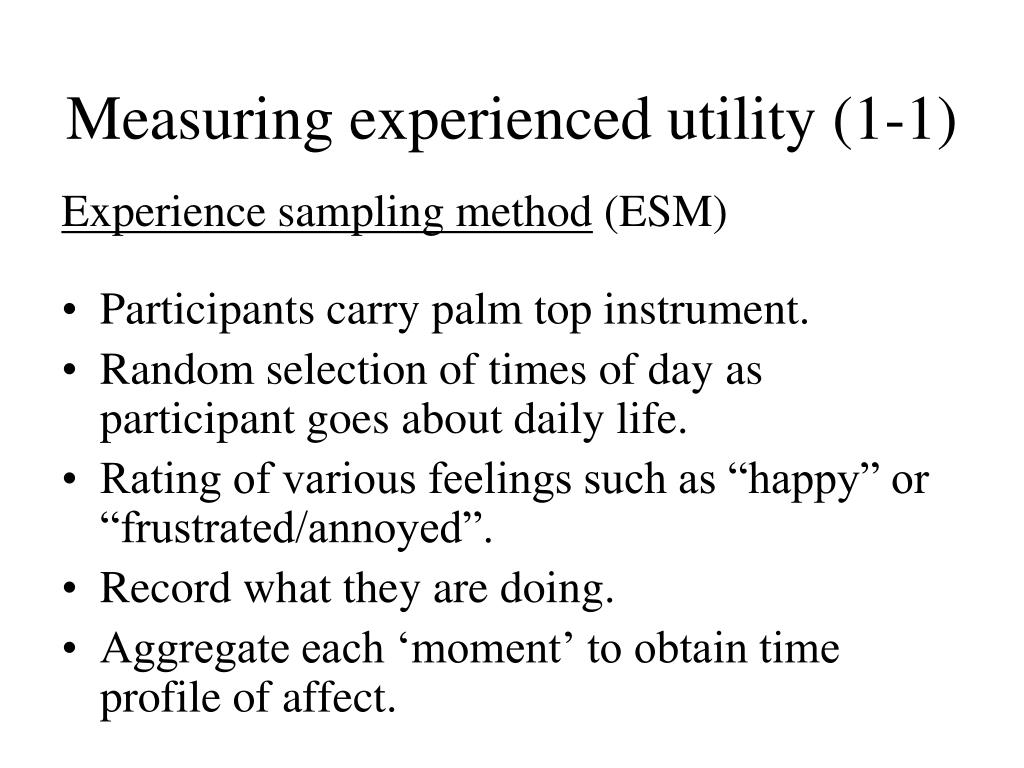 Measuring experienced utility (1-1)

Experience sampling method (ESM)

• Participants carry palm top instrument.
• Random selection of times of day as participant goes about daily life.
• Rating of various feelings such as “happy” or “frustrated/annoyed”.
• Record what they are doing.
• Aggregate each ‘moment’ to obtain time profile of affect.